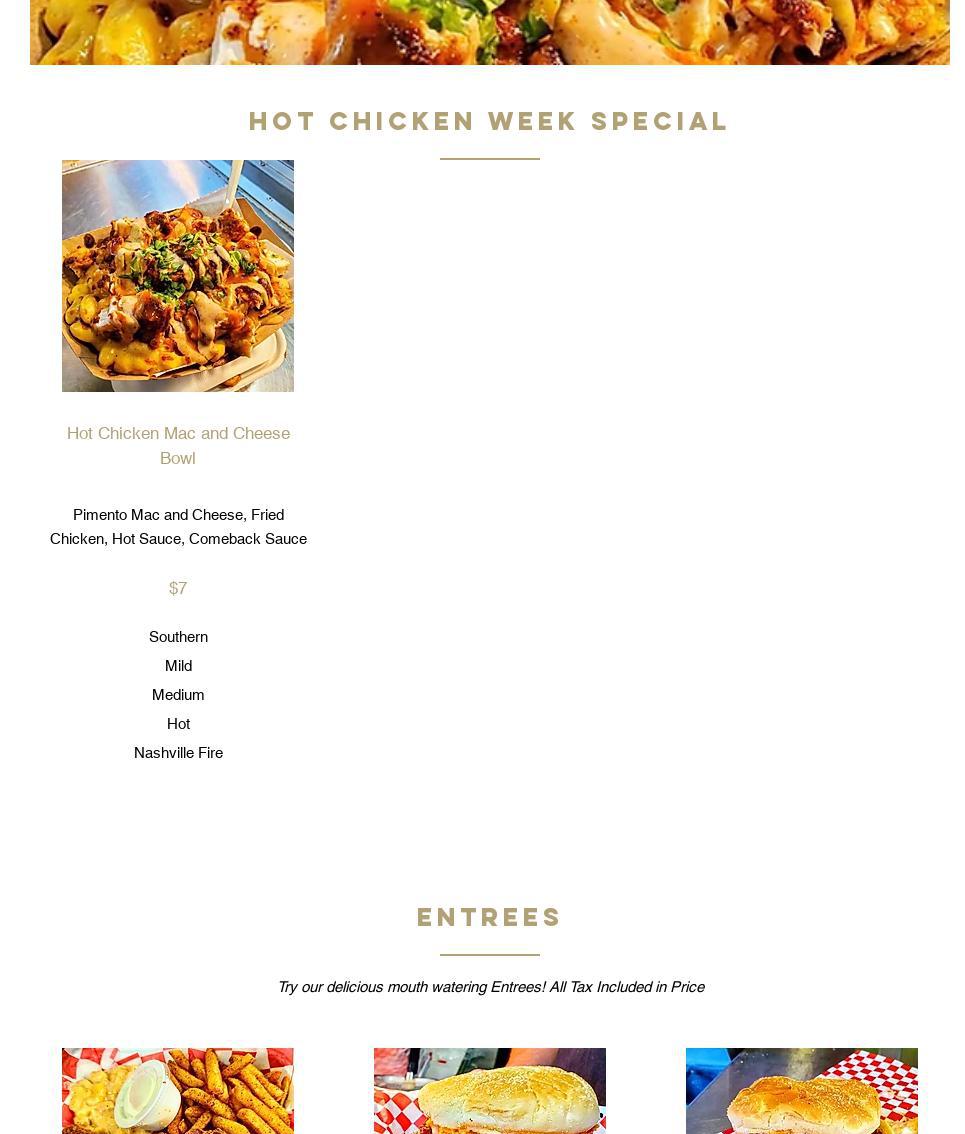 HOT CHICKEN WEEK SPECIAL

Hot Chicken Mac and Cheese Bowl

Pimento Mac and Cheese, Fried Chicken, Hot Sauce, Comeback Sauce

$7

Southern

Mild

Medium

Hot

Nashville Fire

ENTREES

Try our delicious mouth watering Entrees! All Tax Included in Price